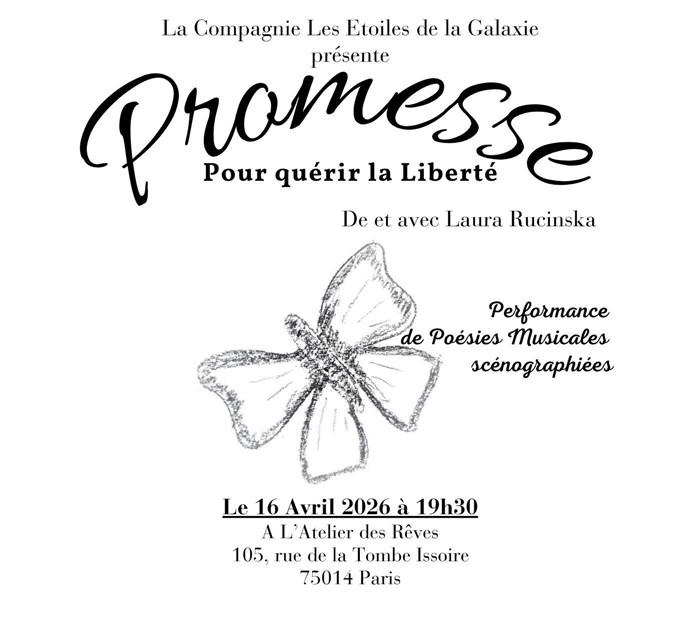 La Compagnie Les Etoiles de la Galaxie
présente

Promesse
Pour quérir la Liberté

De et avec Laura Rucinska

Performance
de Poésies Musicales
scénographiées

Le 16 Avril 2026 à 19h30
A L'Atelier des Rêves
105, rue de la Tombe Issoire
75014 Paris